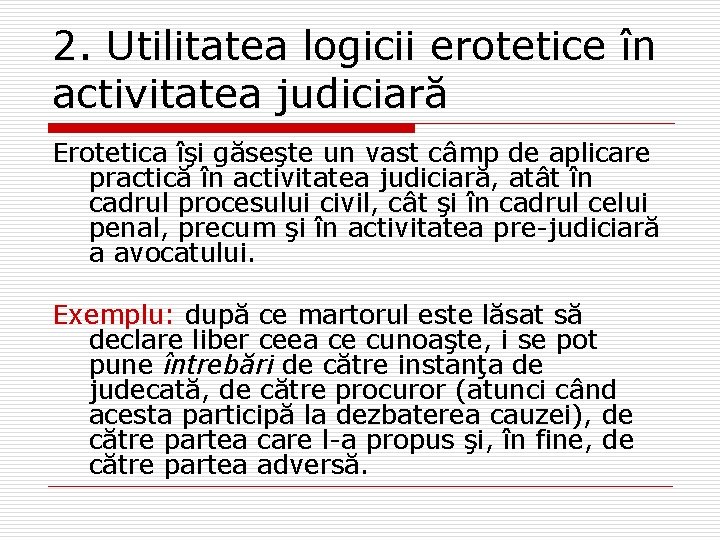 2. Utilitatea logicii erotetice în activitatea judiciară

Erotetica îşi găseşte un vast câmp de aplicare practică în activitatea judiciară, atât în cadrul procesului civil, cât şi în cadrul celui penal, precum şi în activitatea pre-judiciară a avocatului.

Exemplu: după ce martorul este lăsat să declare liber ceea ce cunoaşte, i se pot pune întrebări de către instanţa de judecată, de către procuror (atunci când acesta participă la dezbaterea cauzei), de către partea care l-a propus şi, în fine, de către partea adversă.